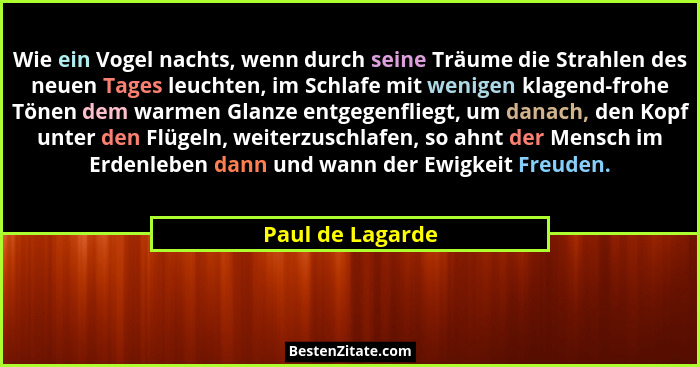 Wie ein Vogel nachts, wenn durch seine Träume die Strahlen des neuen Tages leuchten, im Schlafe mit wenigen klagend-frohe Tönen dem warmen Glanze entgegenfliegt, um danach, den Kopf unter den Flügeln, weiterzuschlafen, so ahnt der Mensch im Erdenleben dann und wann der Ewigkeit Freuden.

Paul de Lagarde

BestenZitate.com